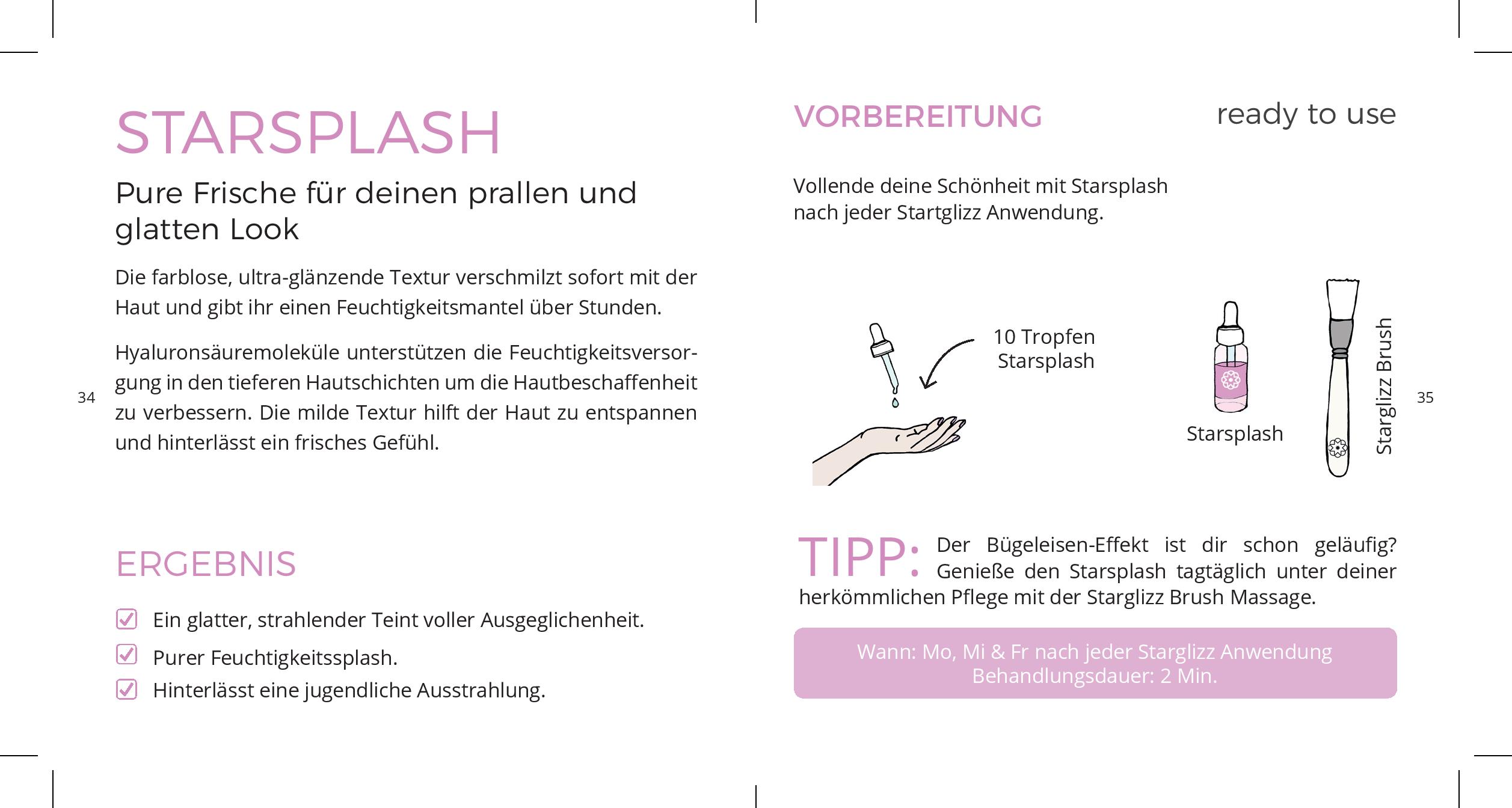 STARSPLASH

Pure Frische für deinen prallen und glatten Look

Die farblose, ultra-glänzende Textur verschmilzt sofort mit der Haut und gibt ihr einen Feuchtigkeitsmantel über Stunden.

Hyaluronsäuremoleküle unterstützen die Feuchtigkeitsversorgung in den tieferen Hautschichten um die Hautbeschaffenheit zu verbessern. Die milde Textur hilft der Haut zu entspannen und hinterlässt ein frisches Gefühl.

34

ERGEBNIS

Ein glatter, strahlender Teint voller Ausgeglichenheit.

Purer Feuchtigkeitssplash.

Hinterlässt eine jugendliche Ausstrahlung.

VORBEREITUNG

ready to use

Vollende deine Schönheit mit Starsplash nach jeder Startglizz Anwendung.

10 Tropfen Starsplash

Starsplash

Starglizz Brush

35

TIPP: Der Bügeleisen-Effekt ist dir schon geläufig? Genieße den Starsplash tagtäglich unter deiner herkömmlichen Pflege mit der Starglizz Brush Massage.

Wann: Mo, Mi & Fr nach jeder Starglizz Anwendung
Behandlungsdauer: 2 Min.